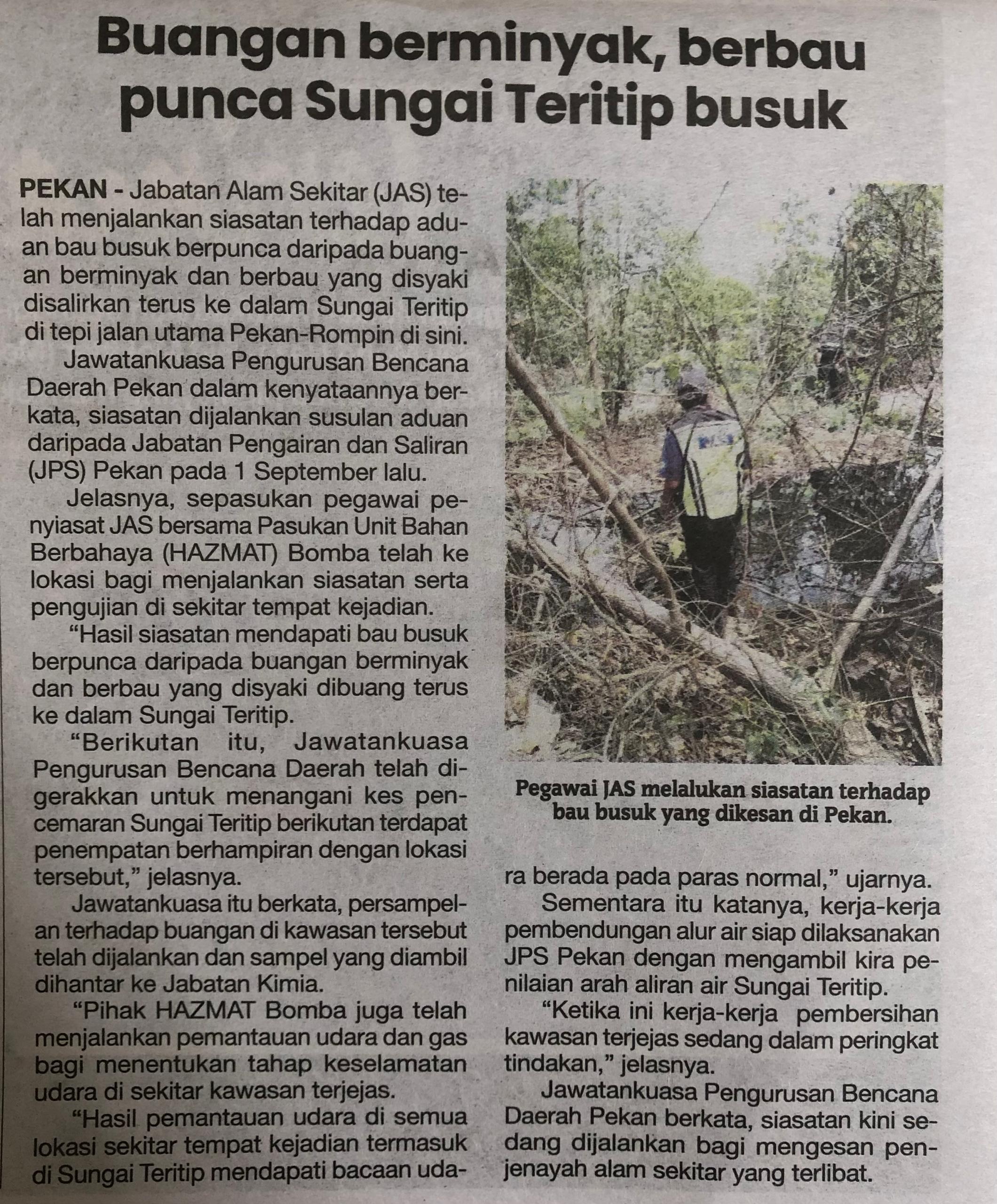 Buangan berminyak, berbau punca Sungai Teritip busuk

PEKAN - Jabatan Alam Sekitar (JAS) telah menjalankan siasatan terhadap aduan bau busuk berpunca daripada buangan berminyak dan berbau yang disyaki disalirkan terus ke dalam Sungai Teritip di tepi jalan utama Pekan-Rompin di sini.

Jawatankuasa Pengurusan Bencana Daerah Pekan dalam kenyataannya berkata, siasatan dijalankan susulan aduan daripada Jabatan Pengairan dan Saliran (JPS) Pekan pada 1 September lalu.

Jelasnya, sepasukan pegawai penyiasat JAS bersama Pasukan Unit Bahan Berbahaya (HAZMAT) Bomba telah ke lokasi bagi menjalankan siasatan serta pengujian di sekitar tempat kejadian.

"Hasil siasatan mendapati bau busuk berpunca daripada buangan berminyak dan berbau yang disyaki dibuang terus ke dalam Sungai Teritip.

"Berikutan itu, Jawatankuasa Pengurusan Bencana Daerah telah digerakkan untuk menangani kes pencemaran Sungai Teritip berikutan terdapat penempatan berhampiran dengan lokasi tersebut," jelasnya.

Jawatankuasa itu berkata, persampelan terhadap buangan di kawasan tersebut telah dijalankan dan sampel yang diambil dihantar ke Jabatan Kimia.

"Pihak HAZMAT Bomba juga telah menjalankan pemantauan udara dan gas bagi menentukan tahap keselamatan udara di sekitar kawasan terjejas.

"Hasil pemantauan udara di semua lokasi sekitar tempat kejadian termasuk di Sungai Teritip mendapati bacaan udara berada pada paras normal," ujarnya.

Sementara itu katanya, kerja-kerja pembendungan alur air siap dilaksanakan JPS Pekan dengan mengambil kira penilaian arah aliran air Sungai Teritip.

"Ketika ini kerja-kerja pembersihan kawasan terjejas sedang dalam peringkat tindakan," jelasnya.

Jawatankuasa Pengurusan Bencana Daerah Pekan berkata, siasatan kini sedang dijalankan bagi mengesan penjenayah alam sekitar yang terlibat.

Pegawai JAS melalukan siasatan terhadap bau busuk yang dikesan di Pekan.